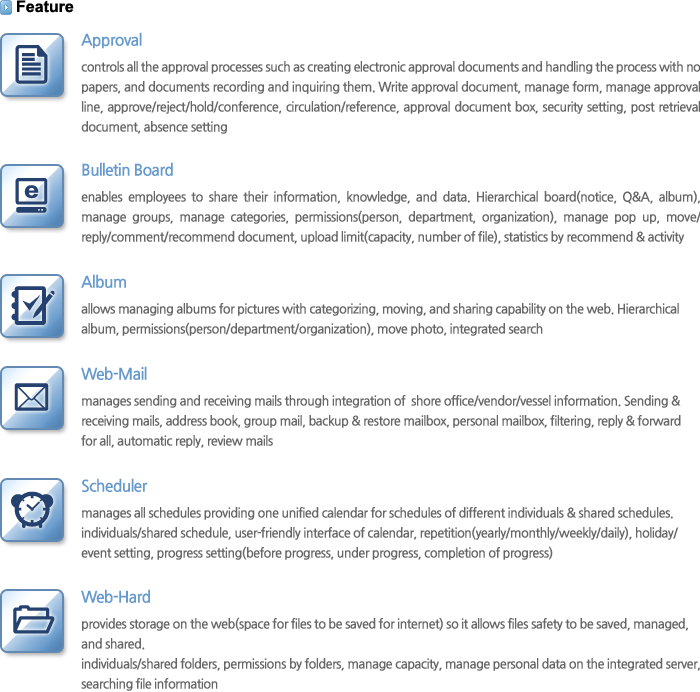 Feature

Approval

controls all the approval processes such as creating electronic approval documents and handling the process with no papers, and documents recording and inquiring them. Write approval document, manage form, manage approval line, approve/reject/hold/conference, circulation/reference, approval document box, security setting, post retrieval document, absence setting

Bulletin Board

enables employees to share their information, knowledge, and data. Hierarchical board(notice, Q&A, album), manage groups, manage categories, permissions(person, department, organization), manage pop up, move/reply/comment/recommend document, upload limit(capacity, number of file), statistics by recommend & activity

Album

allows managing albums for pictures with categorizing, moving, and sharing capability on the web. Hierarchical album, permissions(person/department/organization), move photo, integrated search

Web-Mail

manages sending and receiving mails through integration of shore office/vendor/vessel information. Sending & receiving mails, address book, group mail, backup & restore mailbox, personal mailbox, filtering, reply & forward for all, automatic reply, review mails

Scheduler

manages all schedules providing one unified calendar for schedules of different individuals & shared schedules. individuals/shared schedule, user-friendly interface of calendar, repetition(yearly/monthly/weekly/daily), holiday/event setting, progress setting(before progress, under progress, completion of progress)

Web-Hard

provides storage on the web(space for files to be saved for internet) so it allows files safety to be saved, managed, and shared.
individuals/shared folders, permissions by folders, manage capacity, manage personal data on the integrated server, searching file information